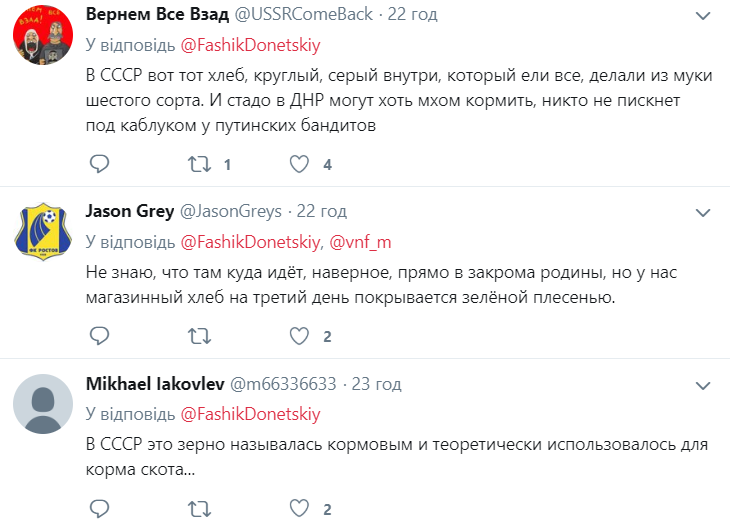 Вернем Все Взад @USSRComeBack · 22 год
У відповідь @FashikDonetskiy
В СССР вот тот хлеб, круглый, серый внутри, который ели все, делали из муки шестого сорта. И стадо в ДНР могут хоть мхом кормить, никто не пискнет под каблуком у путинских бандитов
1 4

Jason Grey @JasonGreys · 22 год
У відповідь @FashikDonetskiy, @vnf_m
Не знаю, что там куда идёт, наверное, прямо в закрома родины, но у нас магазинный хлеб на третий день покрывается зелёной плесенью.
2

Mikhael Iakovlev @m66336633 · 23 год
У відповідь @FashikDonetskiy
В СССР это зерно называлась кормовым и теоретически использовалось для корма скота...
2